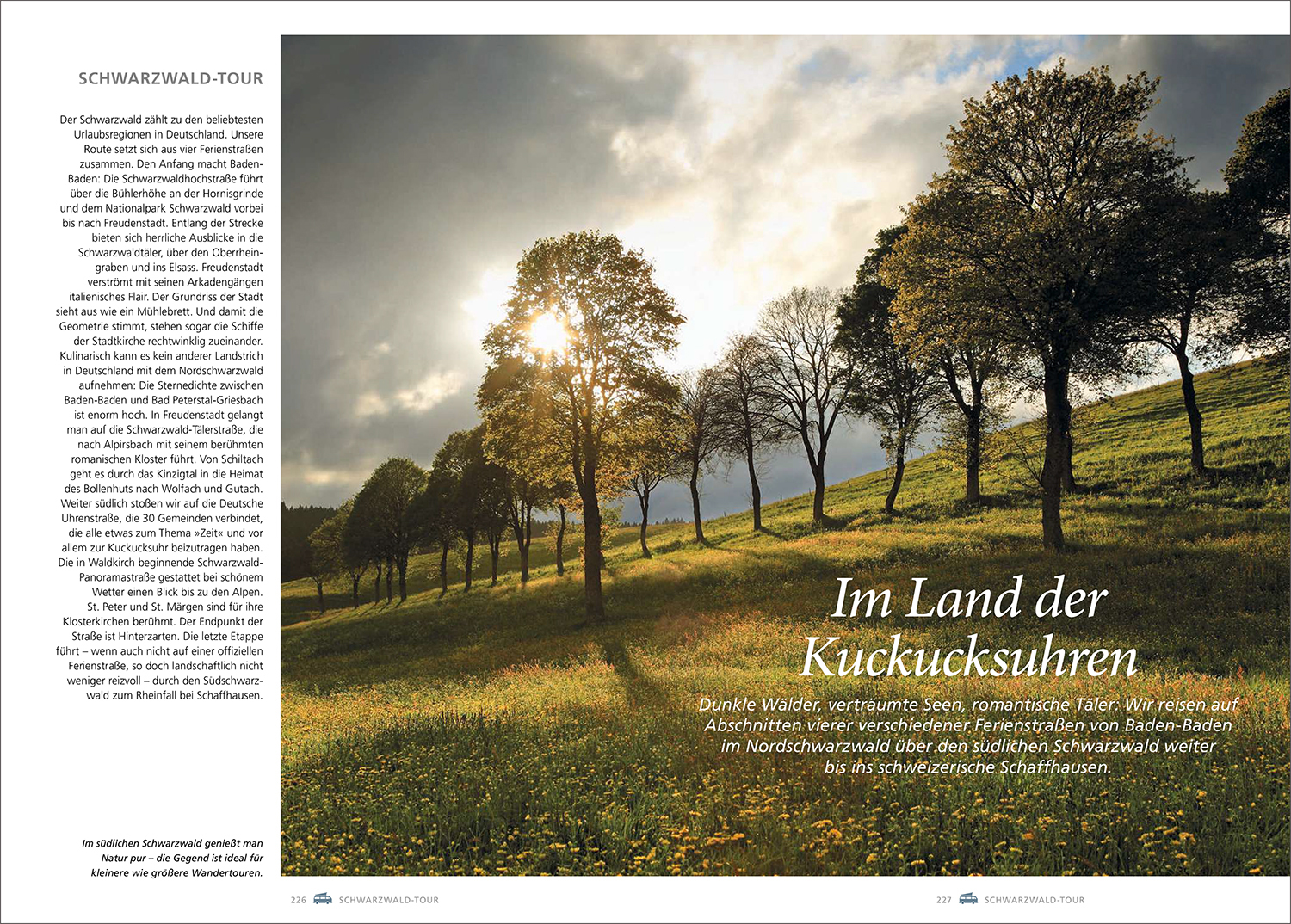 SCHWARZWALD-TOUR

Der Schwarzwald zählt zu den beliebtesten Urlaubsregionen in Deutschland. Unsere Route setzt sich aus vier Ferienstraßen zusammen. Den Anfang macht Baden-Baden: Die Schwarzwaldhochstraße führt über die Bühlerhöhe an der Hornisgrinde und dem Nationalpark Schwarzwald vorbei bis nach Freudenstadt. Entlang der Strecke bieten sich herrliche Ausblicke in die Schwarzwaldtäler, über den Oberrheingraben und ins Elsass. Freudenstadt verströmt mit seinen Arkadengängen italienisches Flair. Der Grundriss der Stadt sieht aus wie ein Mühlebrett. Und damit die Geometrie stimmt, stehen sogar die Schiffe der Stadtkirche rechtwinklig zueinander. Kulinarisch kann es kein anderer Landstrich in Deutschland mit dem Nordschwarzwald aufnehmen: Die Sternedichte zwischen Baden-Baden und Bad Peterstal-Griesbach ist enorm hoch. In Freudenstadt gelangt man auf die Schwarzwald-Tälerstraße, die nach Alpirsbach mit seinem berühmten romanischen Kloster führt. Von Schiltach geht es durch das Kinzigtal in die Heimat des Bollenhuts nach Wolfach und Gutach. Weiter südlich stoßen wir auf die Deutsche Uhrenstraße, die 30 Gemeinden verbindet, die alle etwas zum Thema »Zeit« und vor allem zur Kuckucksuhr beizutragen haben. Die in Waldkirch beginnende Schwarzwald-Panoramastraße gestattet bei schönem Wetter einen Blick bis zu den Alpen. St. Peter und St. Märgen sind für ihre Klosterkirchen berühmt. Der Endpunkt der Straße ist Hinterzarten. Die letzte Etappe führt – wenn auch nicht auf einer offiziellen Ferienstraße, so doch landschaftlich nicht weniger reizvoll – durch den Südschwarzwald zum Rheinfall bei Schaffhausen.

Im südlichen Schwarzwald genießt man Natur pur – die Gegend ist ideal für kleinere wie größere Wandertouren.

Im Land der Kuckucksuhren

Dunkle Wälder, verträumte Seen, romantische Täler: Wir reisen auf Abschnitten vierer verschiedener Ferienstraßen von Baden-Baden im Nordschwarzwald über den südlichen Schwarzwald weiter bis ins schweizerische Schaffhausen.

226 SCHWARZWALD-TOUR

227 SCHWARZWALD-TOUR